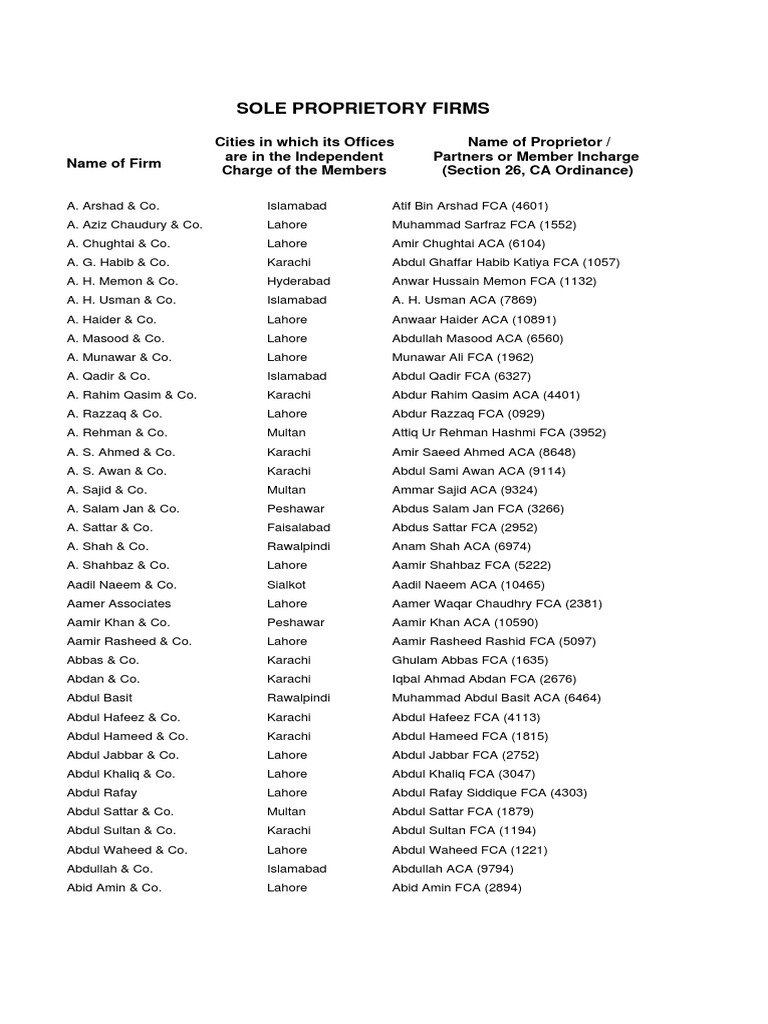 SOLE PROPRIETORY FIRMS

| Name of Firm | Cities in which its Offices are in the Independent Charge of the Members | Name of Proprietor / Partners or Member Incharge (Section 26, CA Ordinance) |
|---|---|---|
| A. Arshad & Co. | Islamabad | Atif Bin Arshad FCA (4601) |
| A. Aziz Chaudury & Co. | Lahore | Muhammad Sarfraz FCA (1552) |
| A. Chughtai & Co. | Lahore | Amir Chughtai ACA (6104) |
| A. G. Habib & Co. | Karachi | Abdul Ghaffar Habib Katiya FCA (1057) |
| A. H. Memon & Co. | Hyderabad | Anwar Hussain Memon FCA (1132) |
| A. H. Usman & Co. | Islamabad | A. H. Usman ACA (7869) |
| A. Haider & Co. | Lahore | Anwaar Haider ACA (10891) |
| A. Masood & Co. | Lahore | Abdullah Masood ACA (6560) |
| A. Munawar & Co. | Lahore | Munawar Ali FCA (1962) |
| A. Qadir & Co. | Islamabad | Abdul Qadir FCA (6327) |
| A. Rahim Qasim & Co. | Karachi | Abdur Rahim Qasim ACA (4401) |
| A. Razzaq & Co. | Lahore | Abdur Razzaq FCA (0929) |
| A. Rehman & Co. | Multan | Attiq Ur Rehman Hashmi FCA (3952) |
| A. S. Ahmed & Co. | Karachi | Amir Saeed Ahmed ACA (8648) |
| A. S. Awan & Co. | Karachi | Abdul Sami Awan ACA (9114) |
| A. Sajid & Co. | Multan | Ammar Sajid ACA (9324) |
| A. Salam Jan & Co. | Peshawar | Abdus Salam Jan FCA (3266) |
| A. Sattar & Co. | Faisalabad | Abdus Sattar FCA (2952) |
| A. Shah & Co. | Rawalpindi | Anam Shah ACA (6974) |
| A. Shahbaz & Co. | Lahore | Aamir Shahbaz FCA (5222) |
| Aadil Naeem & Co. | Sialkot | Aadil Naeem ACA (10465) |
| Aamer Associates | Lahore | Aamer Waqar Chaudhry FCA (2381) |
| Aamir Khan & Co. | Peshawar | Aamir Khan ACA (10590) |
| Aamir Rasheed & Co. | Lahore | Aamir Rasheed Rashid FCA (5097) |
| Abbas & Co. | Karachi | Ghulam Abbas FCA (1635) |
| Abdan & Co. | Karachi | Iqbal Ahmad Abdan FCA (2676) |
| Abdul Basit | Rawalpindi | Muhammad Abdul Basit ACA (6464) |
| Abdul Hafeez & Co. | Karachi | Abdul Hafeez FCA (4113) |
| Abdul Hameed & Co. | Karachi | Abdul Hameed FCA (1815) |
| Abdul Jabbar & Co. | Lahore | Abdul Jabbar FCA (2752) |
| Abdul Khaliq & Co. | Lahore | Abdul Khaliq FCA (3047) |
| Abdul Rafay | Lahore | Abdul Rafay Siddique FCA (4303) |
| Abdul Sattar & Co. | Multan | Abdul Sattar FCA (1879) |
| Abdul Sultan & Co. | Karachi | Abdul Sultan FCA (1194) |
| Abdul Waheed & Co. | Lahore | Abdul Waheed FCA (1221) |
| Abdullah & Co. | Islamabad | Abdullah ACA (9794) |
| Abid Amin & Co. | Lahore | Abid Amin FCA (2894) |